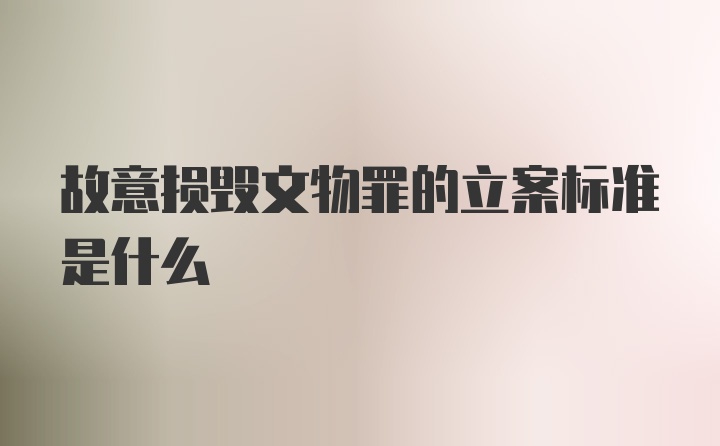 故意损毁文物罪的立案标准是什么